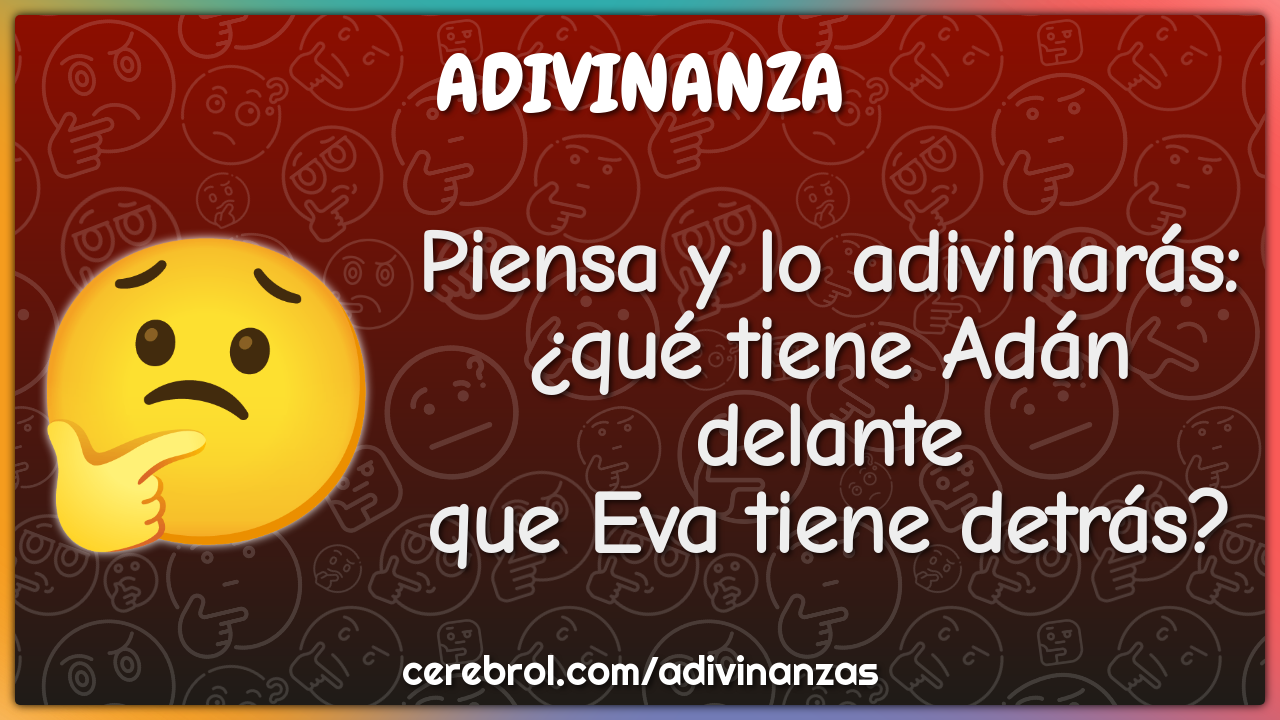 ADIVINANZA

Piensa y lo adivinarás: ¿qué tiene Adán delante que Eva tiene detrás?

cerebrol.com/adivinanzas